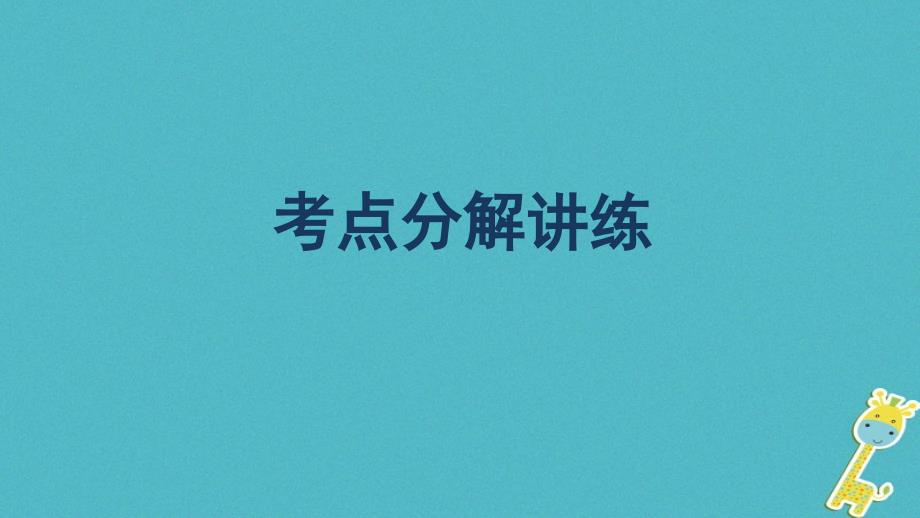 考点分解讲练